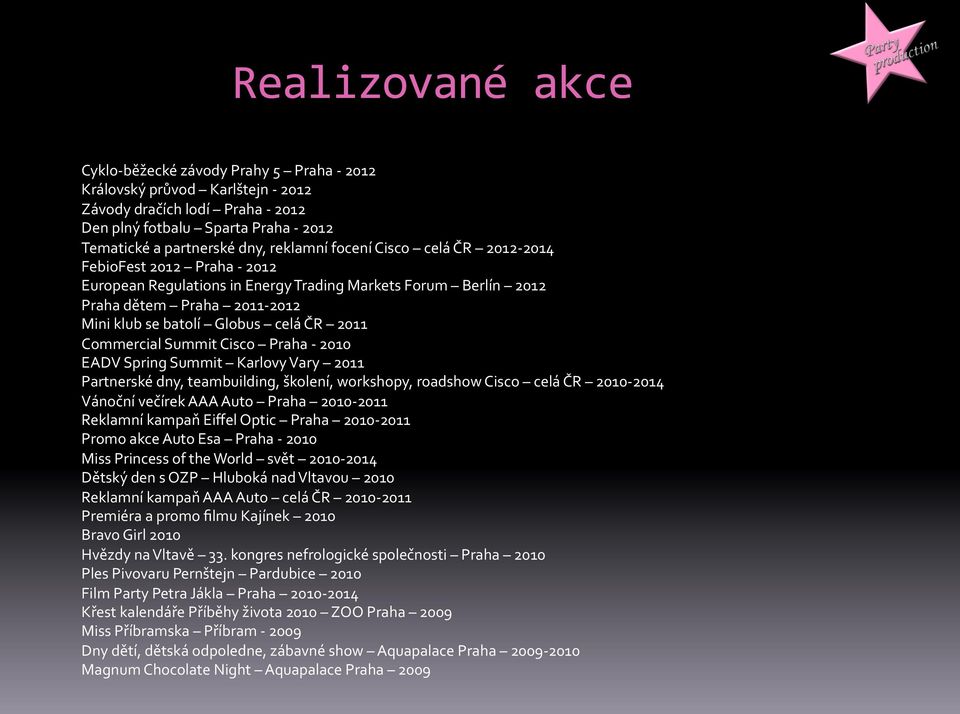 Party production

Realizované akce

Cyklo-běžecké závody Prahy 5 – Praha - 2012
Královský průvod – Karlštejn - 2012
Závody dračích lodí – Praha - 2012
Den plný fotbalu – Sparta Praha - 2012
Tematické a partnerské dny, reklamní focení Cisco – celá ČR – 2012-2014
FebioFest 2012 – Praha - 2012
European Regulations in Energy Trading Markets Forum – Berlín – 2012
Praha dětem – Praha – 2011-2012
Mini klub se batolí – Globus – celá ČR – 2011
Commercial Summit Cisco – Praha - 2010
EADV Spring Summit – Karlovy Vary – 2011
Partnerské dny, teambuilding, školení, workshopy, roadshow Cisco – celá ČR – 2010-2014
Vánoční večírek AAA Auto – Praha – 2010-2011
Reklamní kampaň Eiffel Optic – Praha – 2010-2011
Promo akce Auto Esa – Praha - 2010
Miss Princess of the World – svět – 2010-2014
Dětský den s OZP – Hluboká nad Vltavou – 2010
Reklamní kampaň AAA Auto – celá ČR – 2010-2011
Premiéra a promo filmu Kajínek – 2010
Bravo Girl 2010
Hvězdy na Vltavě – 33. kongres nefrologické společnosti – Praha – 2010
Ples Pivovaru Pernštejn – Pardubice – 2010
Film Party Petra Jákla – Praha – 2010-2014
Křest kalendáře Příběhy života 2010 – ZOO Praha – 2009
Miss Příbramska – Příbram - 2009
Dny dětí, dětská odpoledne, zábavné show – Aquapalace Praha – 2009-2010
Magnum Chocolate Night – Aquapalace Praha – 2009